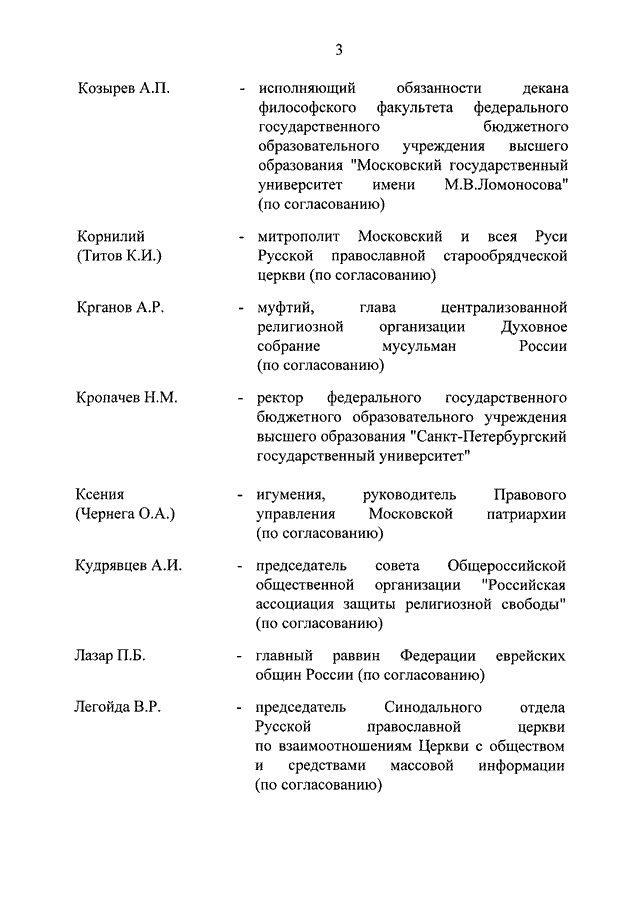 3

Козырев А.П. - исполняющий обязанности декана философского факультета федерального государственного бюджетного образовательного учреждения высшего образования "Московский государственный университет имени М.В.Ломоносова" (по согласованию)

Корнилий (Титов К.И.) - митрополит Московский и всея Руси Русской православной старообрядческой церкви (по согласованию)

Крганов А.Р. - муфтий, глава централизованной религиозной организации Духовное собрание мусульман России (по согласованию)

Кропачев Н.М. - ректор федерального государственного бюджетного образовательного учреждения высшего образования "Санкт-Петербургский государственный университет"

Ксения (Чернега О.А.) - игумения, руководитель Правового управления Московской патриархии (по согласованию)

Кудрявцев А.И. - председатель совета Общероссийской общественной организации "Российская ассоциация защиты религиозной свободы" (по согласованию)

Лазар П.Б. - главный раввин Федерации еврейских общин России (по согласованию)

Легойда В.Р. - председатель Синодального отдела Русской православной церкви по взаимоотношениям Церкви с обществом и средствами массовой информации (по согласованию)